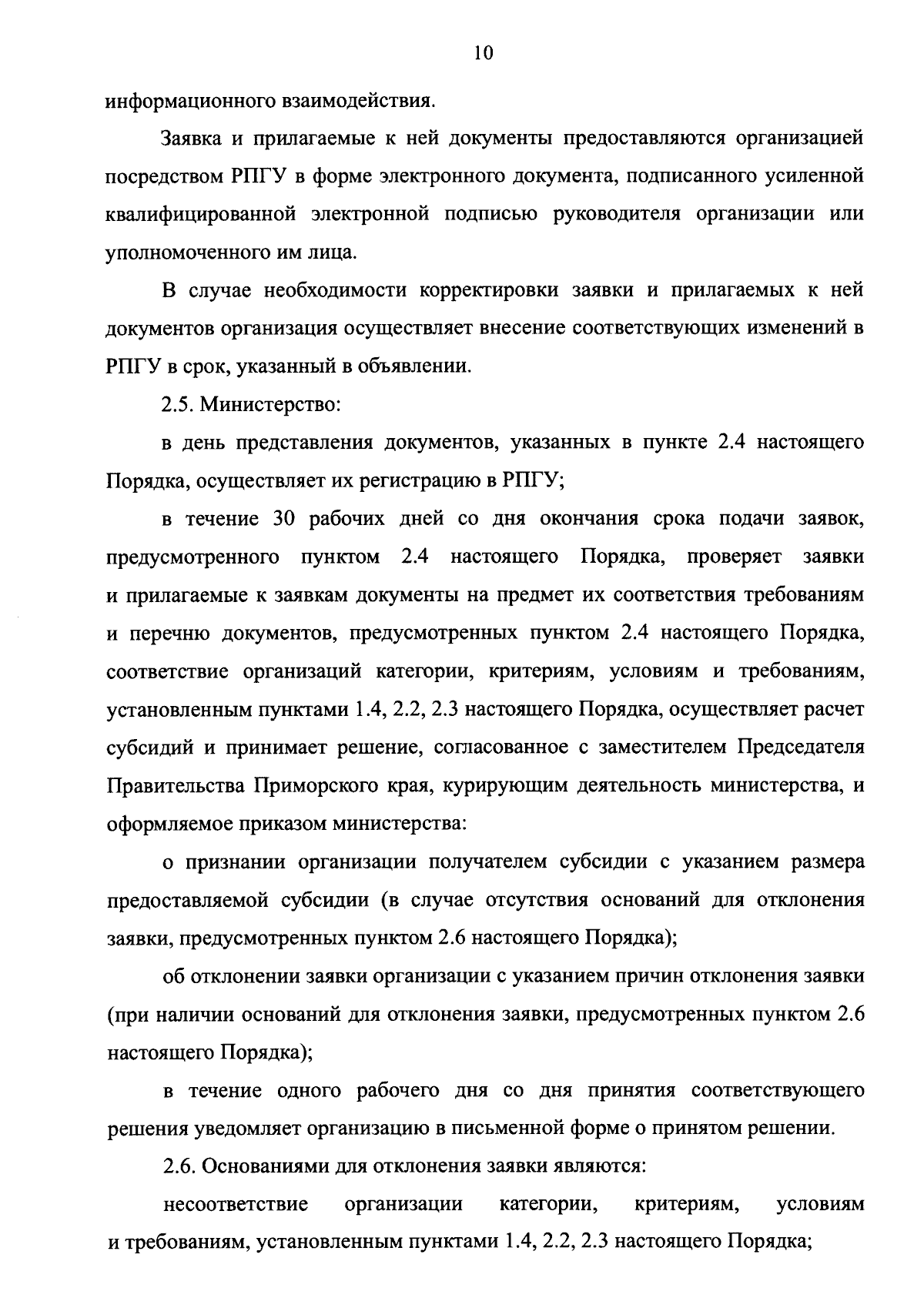 10

информационного взаимодействия.

Заявка и прилагаемые к ней документы предоставляются организацией посредством РПГУ в форме электронного документа, подписанного усиленной квалифицированной электронной подписью руководителя организации или уполномоченного им лица.

В случае необходимости корректировки заявки и прилагаемых к ней документов организация осуществляет внесение соответствующих изменений в РПГУ в срок, указанный в объявлении.

2.5. Министерство:

в день представления документов, указанных в пункте 2.4 настоящего Порядка, осуществляет их регистрацию в РПГУ;

в течение 30 рабочих дней со дня окончания срока подачи заявок, предусмотренного пунктом 2.4 настоящего Порядка, проверяет заявки и прилагаемые к заявкам документы на предмет их соответствия требованиям и перечню документов, предусмотренных пунктом 2.4 настоящего Порядка, соответствие организаций категории, критериям, условиям и требованиям, установленным пунктами 1.4, 2.2, 2.3 настоящего Порядка, осуществляет расчет субсидий и принимает решение, согласованное с заместителем Председателя Правительства Приморского края, курирующим деятельность министерства, и оформляемое приказом министерства:

о признании организации получателем субсидии с указанием размера предоставляемой субсидии (в случае отсутствия оснований для отклонения заявки, предусмотренных пунктом 2.6 настоящего Порядка);

об отклонении заявки организации с указанием причин отклонения заявки (при наличии оснований для отклонения заявки, предусмотренных пунктом 2.6 настоящего Порядка);

в течение одного рабочего дня со дня принятия соответствующего решения уведомляет организацию в письменной форме о принятом решении.

2.6. Основаниями для отклонения заявки являются:

несоответствие организации категории, критериям, условиям и требованиям, установленным пунктами 1.4, 2.2, 2.3 настоящего Порядка;